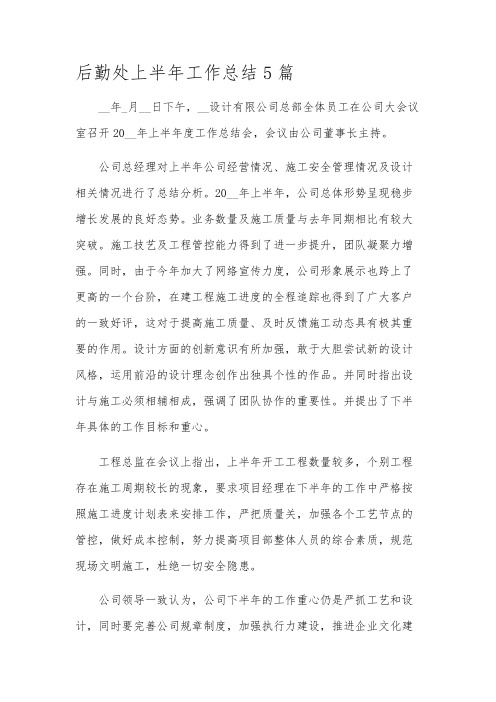 后勤处上半年工作总结 5 篇

__年_月__日下午，__设计有限公司总部全体员工在公司大会议室召开 20__年上半年度工作总结会，会议由公司董事长主持。

公司总经理对上半年公司经营情况、施工安全管理情况及设计相关情况进行了总结分析。20__年上半年，公司总体形势呈现稳步增长发展的良好态势。业务数量及施工质量与去年同期相比有较大突破。施工技艺及工程管控能力得到了进一步提升，团队凝聚力增强。同时，由于今年加大了网络宣传力度，公司形象展示也跨上了更高的一个台阶，在建工程施工进度的全程追踪也得到了广大客户的一致好评，这对于提高施工质量、及时反馈施工动态具有极其重要的作用。设计方面的创新意识有所加强，敢于大胆尝试新的设计风格，运用前沿的设计理念创作出独具个性的作品。并同时指出设计与施工必须相辅相成，强调了团队协作的重要性。并提出了下半年具体的工作目标和重心。

工程总监在会议上指出，上半年开工工程数量较多，个别工程存在施工周期较长的现象，要求项目经理在下半年的工作中严格按照施工进度计划表来安排工作，严把质量关，加强各个工艺节点的管控，做好成本控制，努力提高项目部整体人员的综合素质，规范现场文明施工，杜绝一切安全隐患。

公司领导一致认为，公司下半年的工作重心仍是严抓工艺和设计，同时要完善公司规章制度，加强执行力建设，推进企业文化建